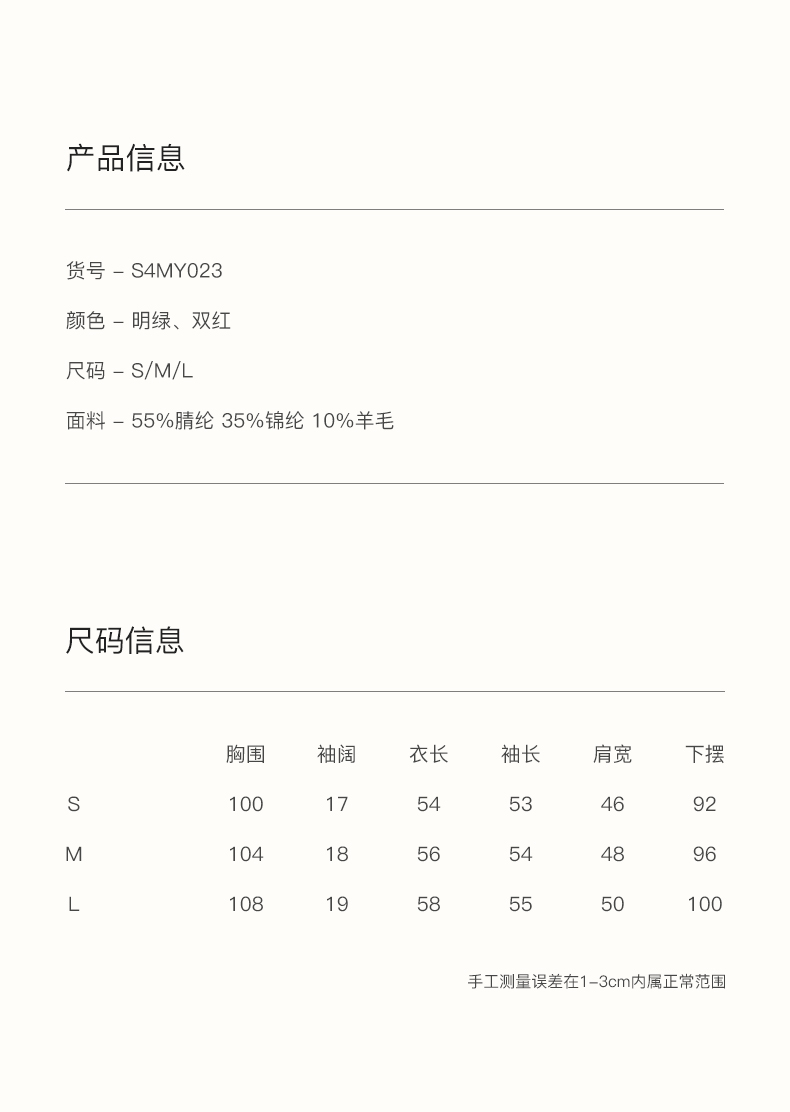 产品信息

货号 – S4MY023

颜色 – 明绿、双红

尺码 – S/M/L

面料 – 55%腈纶 35%锦纶 10%羊毛

尺码信息

| | 胸围 | 袖阔 | 衣长 | 袖长 | 肩宽 | 下摆 |
|---|---|---|---|---|---|---|
| S | 100 | 17 | 54 | 53 | 46 | 92 |
| M | 104 | 18 | 56 | 54 | 48 | 96 |
| L | 108 | 19 | 58 | 55 | 50 | 100 |

手工测量误差在1–3cm内属正常范围